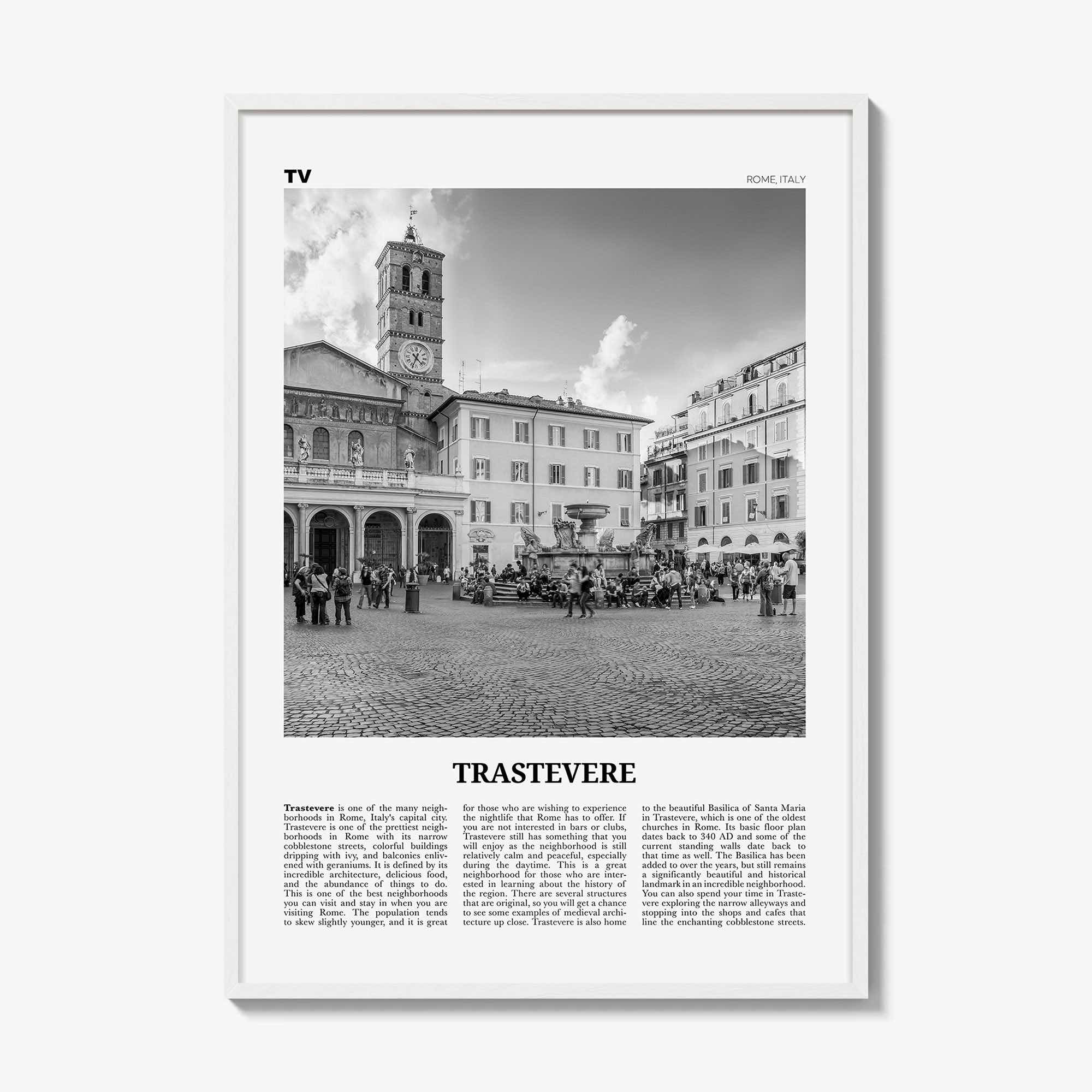 TV

ROME, ITALY

TRASTEVERE

Trastevere is one of the many neighborhoods in Rome, Italy's capital city. Trastevere is one of the prettiest neighborhoods in Rome with its narrow cobblestone streets, colorful buildings dripping with ivy, and balconies enlivened with geraniums. It is defined by its incredible architecture, delicious food, and the abundance of things to do. This is one of the best neighborhoods you can visit and stay in when you are visiting Rome. The population tends to skew slightly younger, and it is great

for those who are wishing to experience the nightlife that Rome has to offer. If you are not interested in bars or clubs, Trastevere still has something that you will enjoy as the neighborhood is still relatively calm and peaceful, especially during the daytime. This is a great neighborhood for those who are interested in learning about the history of the region. There are several structures that are original, so you will get a chance to see some examples of medieval architecture up close. Trastevere is also home

to the beautiful Basilica of Santa Maria in Trastevere, which is one of the oldest churches in Rome. Its basic floor plan dates back to 340 AD and some of the current standing walls date back to that time as well. The Basilica has been added to over the years, but still remains a significantly beautiful and historical landmark in an incredible neighborhood. You can also spend your time in Trastevere exploring the narrow alleyways and stopping into the shops and cafes that line the enchanting cobblestone streets.